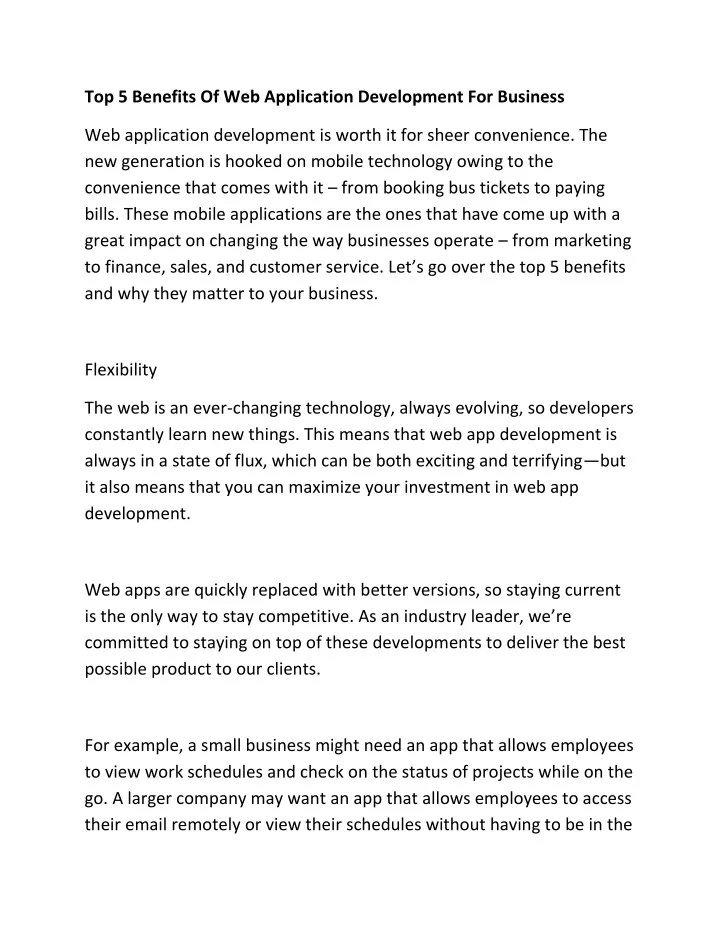 Top 5 Benefits Of Web Application Development For Business

Web application development is worth it for sheer convenience. The new generation is hooked on mobile technology owing to the convenience that comes with it – from booking bus tickets to paying bills. These mobile applications are the ones that have come up with a great impact on changing the way businesses operate – from marketing to finance, sales, and customer service. Let's go over the top 5 benefits and why they matter to your business.

Flexibility

The web is an ever-changing technology, always evolving, so developers constantly learn new things. This means that web app development is always in a state of flux, which can be both exciting and terrifying—but it also means that you can maximize your investment in web app development.

Web apps are quickly replaced with better versions, so staying current is the only way to stay competitive. As an industry leader, we're committed to staying on top of these developments to deliver the best possible product to our clients.

For example, a small business might need an app that allows employees to view work schedules and check on the status of projects while on the go. A larger company may want an app that allows employees to access their email remotely or view their schedules without having to be in the